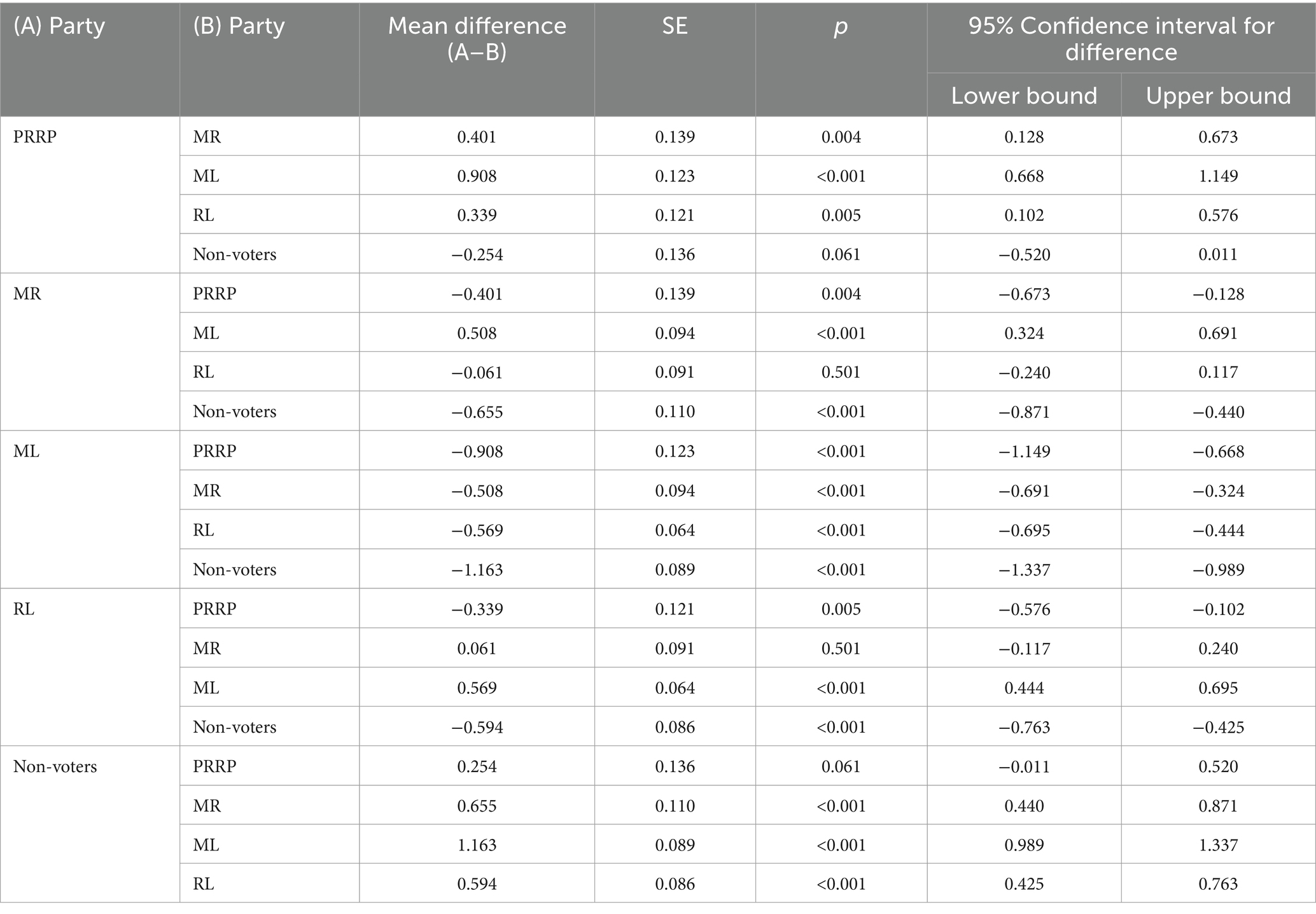 | (A) Party | (B) Party | Mean difference (A–B) | SE | p | 95% Confidence interval for difference | |
|---|---|---|---|---|---|---|
| | | | | | Lower bound | Upper bound |
| PRRP | MR | 0.401 | 0.139 | 0.004 | 0.128 | 0.673 |
| | ML | 0.908 | 0.123 | <0.001 | 0.668 | 1.149 |
| | RL | 0.339 | 0.121 | 0.005 | 0.102 | 0.576 |
| | Non-voters | −0.254 | 0.136 | 0.061 | −0.520 | 0.011 |
| MR | PRRP | −0.401 | 0.139 | 0.004 | −0.673 | −0.128 |
| | ML | 0.508 | 0.094 | <0.001 | 0.324 | 0.691 |
| | RL | −0.061 | 0.091 | 0.501 | −0.240 | 0.117 |
| | Non-voters | −0.655 | 0.110 | <0.001 | −0.871 | −0.440 |
| ML | PRRP | −0.908 | 0.123 | <0.001 | −1.149 | −0.668 |
| | MR | −0.508 | 0.094 | <0.001 | −0.691 | −0.324 |
| | RL | −0.569 | 0.064 | <0.001 | −0.695 | −0.444 |
| | Non-voters | −1.163 | 0.089 | <0.001 | −1.337 | −0.989 |
| RL | PRRP | −0.339 | 0.121 | 0.005 | −0.576 | −0.102 |
| | MR | 0.061 | 0.091 | 0.501 | −0.117 | 0.240 |
| | ML | 0.569 | 0.064 | <0.001 | 0.444 | 0.695 |
| | Non-voters | −0.594 | 0.086 | <0.001 | −0.763 | −0.425 |
| Non-voters | PRRP | 0.254 | 0.136 | 0.061 | −0.011 | 0.520 |
| | MR | 0.655 | 0.110 | <0.001 | 0.440 | 0.871 |
| | ML | 1.163 | 0.089 | <0.001 | 0.989 | 1.337 |
| | RL | 0.594 | 0.086 | <0.001 | 0.425 | 0.763 |